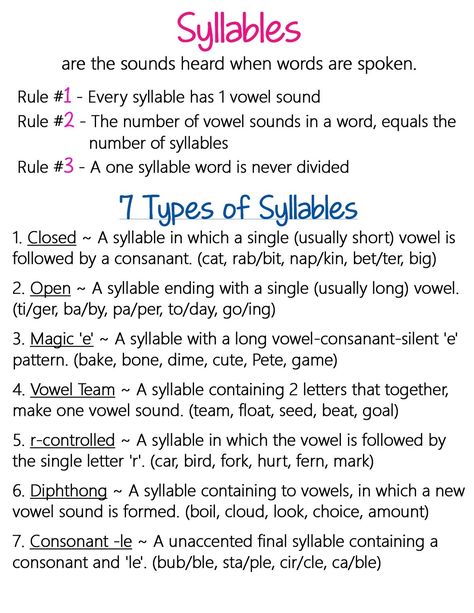 Syllables
are the sounds heard when words are spoken.

Rule #1 - Every syllable has 1 vowel sound
Rule #2 - The number of vowel sounds in a word, equals the number of syllables
Rule #3 - A one syllable word is never divided

7 Types of Syllables

1. Closed ~ A syllable in which a single (usually short) vowel is followed by a consanant. (cat, rab/bit, nap/kin, bet/ter, big)

2. Open ~ A syllable ending with a single (usually long) vowel. (ti/ger, ba/by, pa/per, to/day, go/ing)

3. Magic 'e' ~ A syllable with a long vowel-consanant-silent 'e' pattern. (bake, bone, dime, cute, Pete, game)

4. Vowel Team ~ A syllable containing 2 letters that together, make one vowel sound. (team, float, seed, beat, goal)

5. r-controlled ~ A syllable in which the vowel is followed by the single letter 'r'. (car, bird, fork, hurt, fern, mark)

6. Diphthong ~ A syllable containing to vowels, in which a new vowel sound is formed. (boil, cloud, look, choice, amount)

7. Consonant -le ~ A unaccented final syllable containing a consonant and 'le'. (bub/ble, sta/ple, cir/cle, ca/ble)